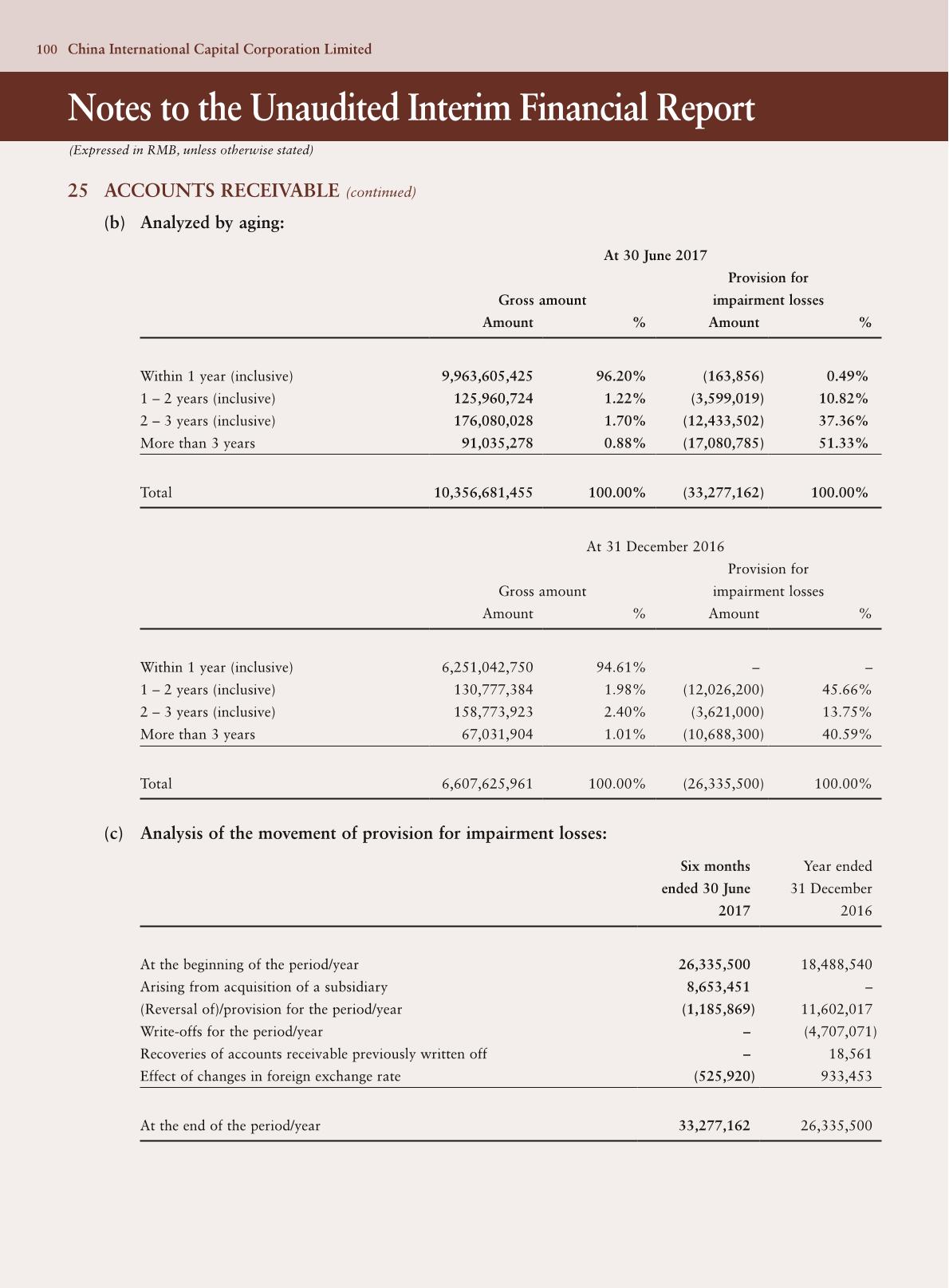 100 China International Capital Corporation Limited

Notes to the Unaudited Interim Financial Report

(Expressed in RMB, unless otherwise stated)

25 ACCOUNTS RECEIVABLE (continued)

(b) Analyzed by aging:

At 30 June 2017

| | Gross amount Amount | % | Provision for impairment losses Amount | % |
|---|---|---|---|---|
| Within 1 year (inclusive) | 9,963,605,425 | 96.20% | (163,856) | 0.49% |
| 1 – 2 years (inclusive) | 125,960,724 | 1.22% | (3,599,019) | 10.82% |
| 2 – 3 years (inclusive) | 176,080,028 | 1.70% | (12,433,502) | 37.36% |
| More than 3 years | 91,035,278 | 0.88% | (17,080,785) | 51.33% |
| Total | 10,356,681,455 | 100.00% | (33,277,162) | 100.00% |

At 31 December 2016

| | Gross amount Amount | % | Provision for impairment losses Amount | % |
|---|---|---|---|---|
| Within 1 year (inclusive) | 6,251,042,750 | 94.61% | – | – |
| 1 – 2 years (inclusive) | 130,777,384 | 1.98% | (12,026,200) | 45.66% |
| 2 – 3 years (inclusive) | 158,773,923 | 2.40% | (3,621,000) | 13.75% |
| More than 3 years | 67,031,904 | 1.01% | (10,688,300) | 40.59% |
| Total | 6,607,625,961 | 100.00% | (26,335,500) | 100.00% |

(c) Analysis of the movement of provision for impairment losses:

| | Six months ended 30 June 2017 | Year ended 31 December 2016 |
|---|---|---|
| At the beginning of the period/year | 26,335,500 | 18,488,540 |
| Arising from acquisition of a subsidiary | 8,653,451 | – |
| (Reversal of)/provision for the period/year | (1,185,869) | 11,602,017 |
| Write-offs for the period/year | – | (4,707,071) |
| Recoveries of accounts receivable previously written off | – | 18,561 |
| Effect of changes in foreign exchange rate | (525,920) | 933,453 |
| At the end of the period/year | 33,277,162 | 26,335,500 |